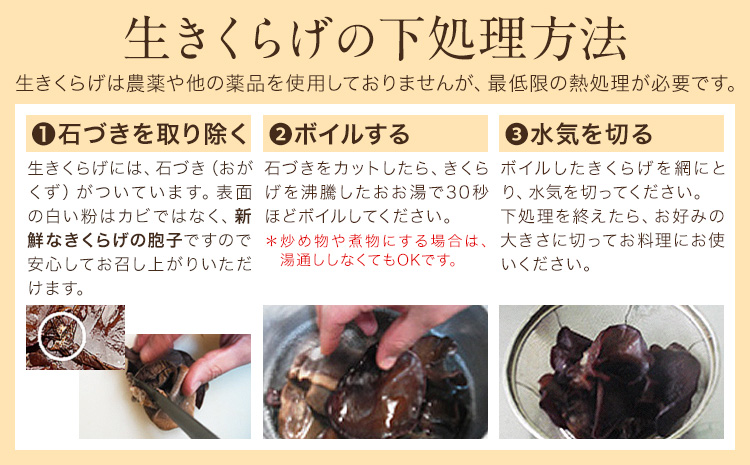 生きくらげの下処理方法

生きくらげは農薬や他の薬品を使用しておりませんが、最低限の熱処理が必要です。

❶石づきを取り除く

生きくらげには、石づき（おがくず）がついています。表面の白い粉はカビではなく、新鮮なきくらげの胞子ですので安心してお召し上がりいただけます。

❷ボイルする

石づきをカットしたら、きくらげを沸騰したお湯で30秒ほどボイルしてください。

＊炒め物や煮物にする場合は、湯通ししなくてもOKです。

❸水気を切る

ボイルしたきくらげを網にとり、水気を切ってください。

下処理を終えたら、お好みの大きさに切ってお料理にお使いください。